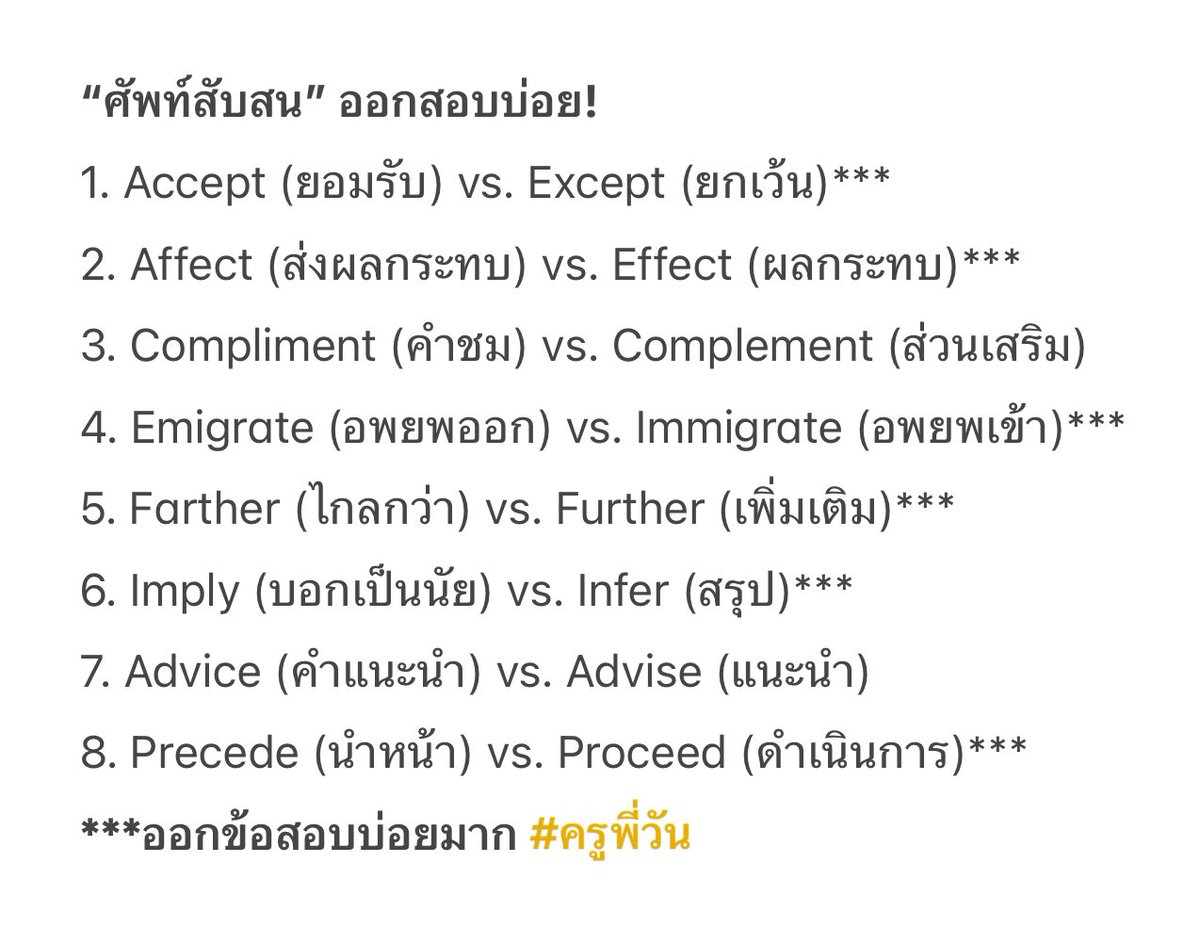 “ศัพท์สับสน” ออกสอบบ่อย!

1. Accept (ยอมรับ) vs. Except (ยกเว้น)***

2. Affect (ส่งผลกระทบ) vs. Effect (ผลกระทบ)***

3. Compliment (คำชม) vs. Complement (ส่วนเสริม)

4. Emigrate (อพยพออก) vs. Immigrate (อพยพเข้า)***

5. Farther (ไกลกว่า) vs. Further (เพิ่มเติม)***

6. Imply (บอกเป็นนัย) vs. Infer (สรุป)***

7. Advice (คำแนะนำ) vs. Advise (แนะนำ)

8. Precede (นำหน้า) vs. Proceed (ดำเนินการ)***

***ออกข้อสอบบ่อยมาก #ครูพี่วัน